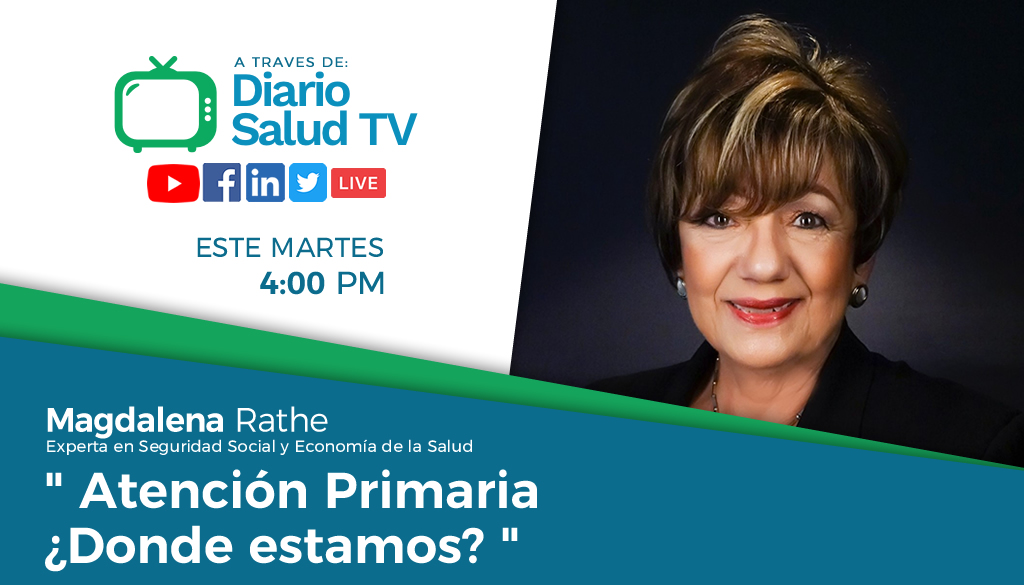 A TRAVES DE:
Diario
Salud TV

LIVE

ESTE MARTES
4:00 PM

Magdalena Rathe
Experta en Seguridad Social y Economía de la Salud

" Atención Primaria
¿Donde estamos? "